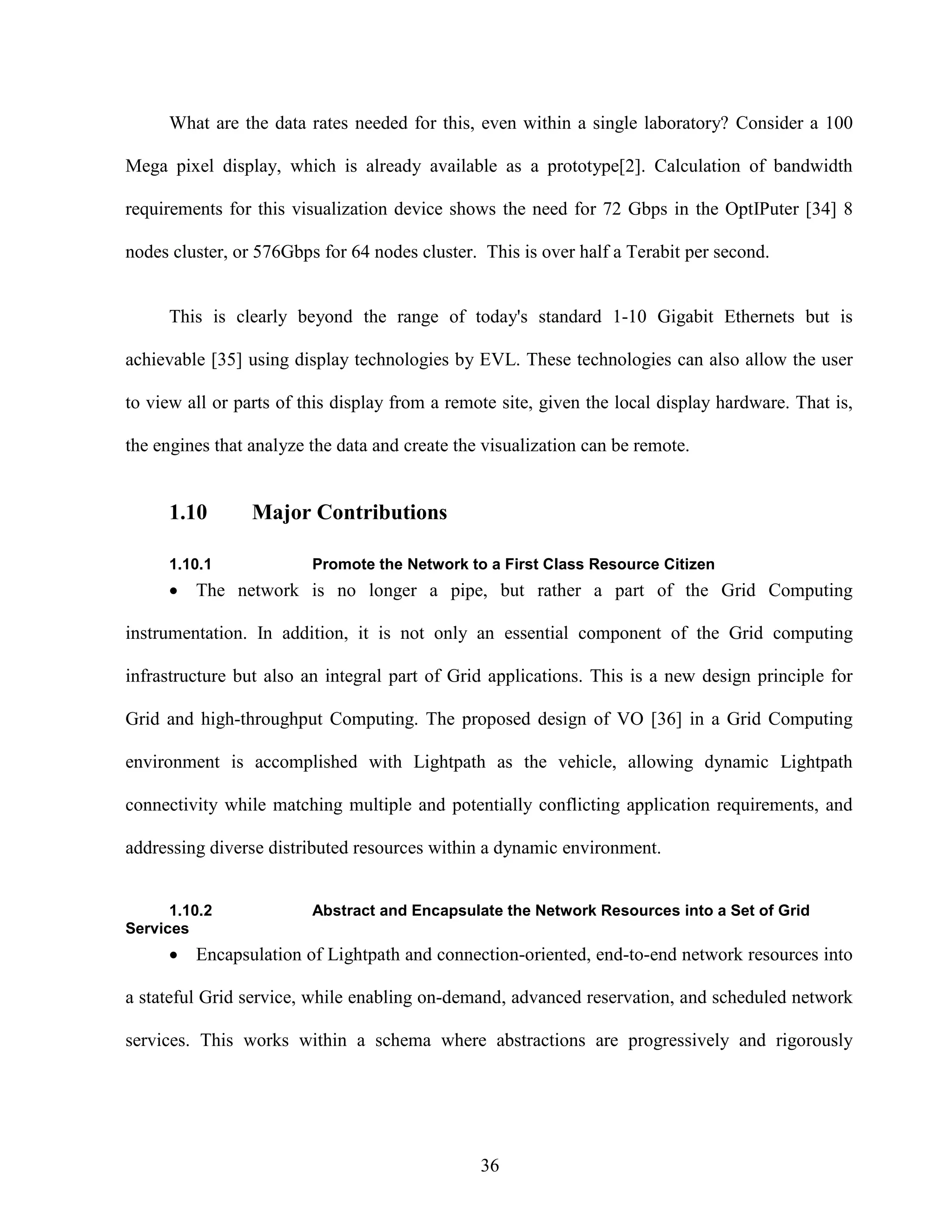 What are the data rates needed for this, even within a single laboratory? Consider a 100 Mega pixel display, which is already available as a prototype[2]. Calculation of bandwidth requirements for this visualization device shows the need for 72 Gbps in the OptIPuter [34] 8 nodes cluster, or 576Gbps for 64 nodes cluster. This is over half a Terabit per second.

This is clearly beyond the range of today's standard 1-10 Gigabit Ethernets but is achievable [35] using display technologies by EVL. These technologies can also allow the user to view all or parts of this display from a remote site, given the local display hardware. That is, the engines that analyze the data and create the visualization can be remote.

1.10 Major Contributions

1.10.1 Promote the Network to a First Class Resource Citizen

• The network is no longer a pipe, but rather a part of the Grid Computing instrumentation. In addition, it is not only an essential component of the Grid computing infrastructure but also an integral part of Grid applications. This is a new design principle for Grid and high-throughput Computing. The proposed design of VO [36] in a Grid Computing environment is accomplished with Lightpath as the vehicle, allowing dynamic Lightpath connectivity while matching multiple and potentially conflicting application requirements, and addressing diverse distributed resources within a dynamic environment.

1.10.2 Abstract and Encapsulate the Network Resources into a Set of Grid Services

• Encapsulation of Lightpath and connection-oriented, end-to-end network resources into a stateful Grid service, while enabling on-demand, advanced reservation, and scheduled network services. This works within a schema where abstractions are progressively and rigorously

36